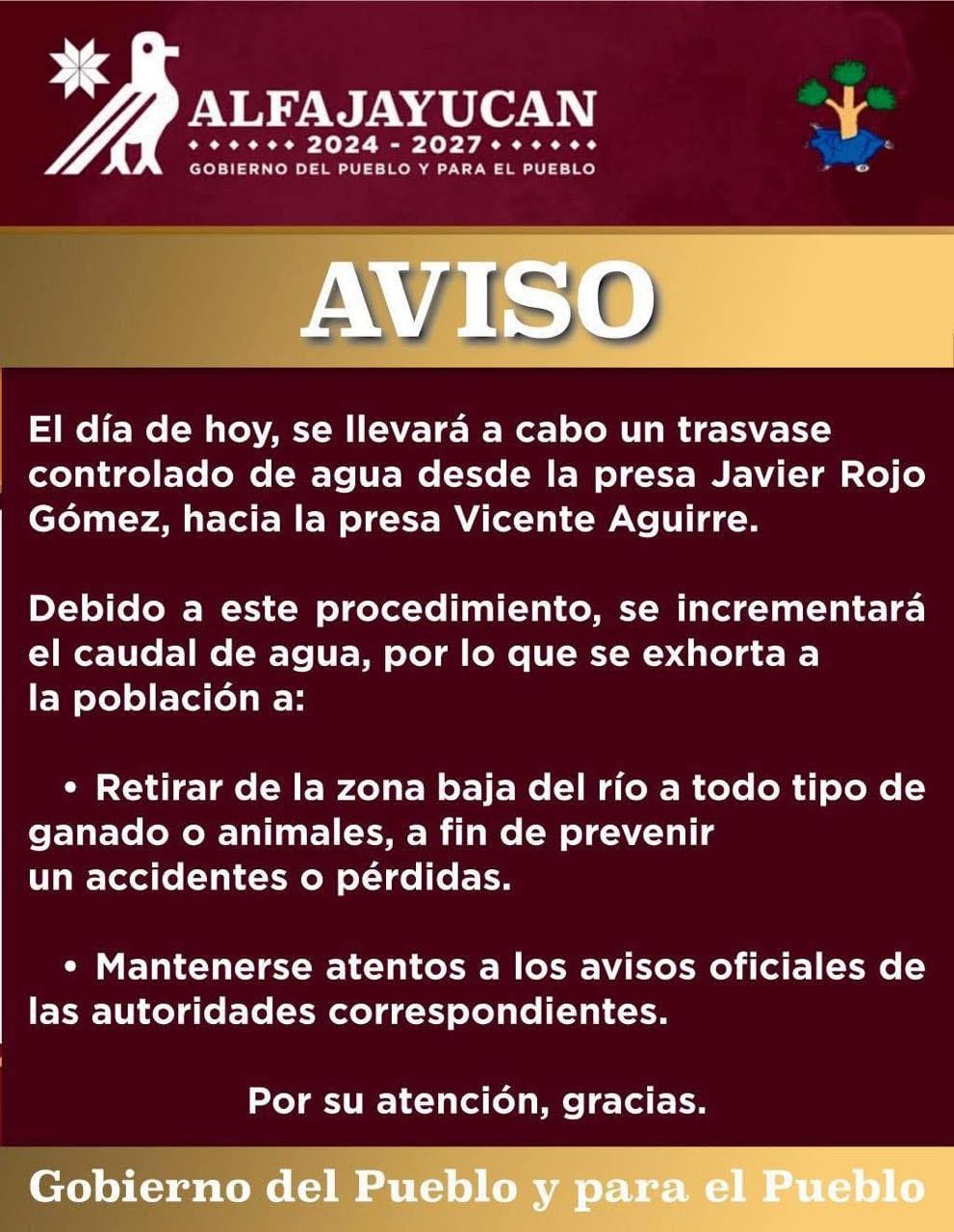 ALFAJAYUCAN
2024 - 2027
GOBIERNO DEL PUEBLO Y PARA EL PUEBLO

AVISO

El día de hoy, se llevará a cabo un trasvase controlado de agua desde la presa Javier Rojo Gómez, hacia la presa Vicente Aguirre.

Debido a este procedimiento, se incrementará el caudal de agua, por lo que se exhorta a la población a:

• Retirar de la zona baja del río a todo tipo de ganado o animales, a fin de prevenir un accidentes o pérdidas.

• Mantenerse atentos a los avisos oficiales de las autoridades correspondientes.

Por su atención, gracias.

Gobierno del Pueblo y para el Pueblo